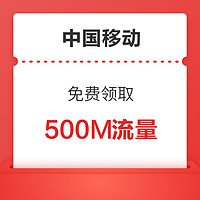 中国移动

免费领取

500M流量